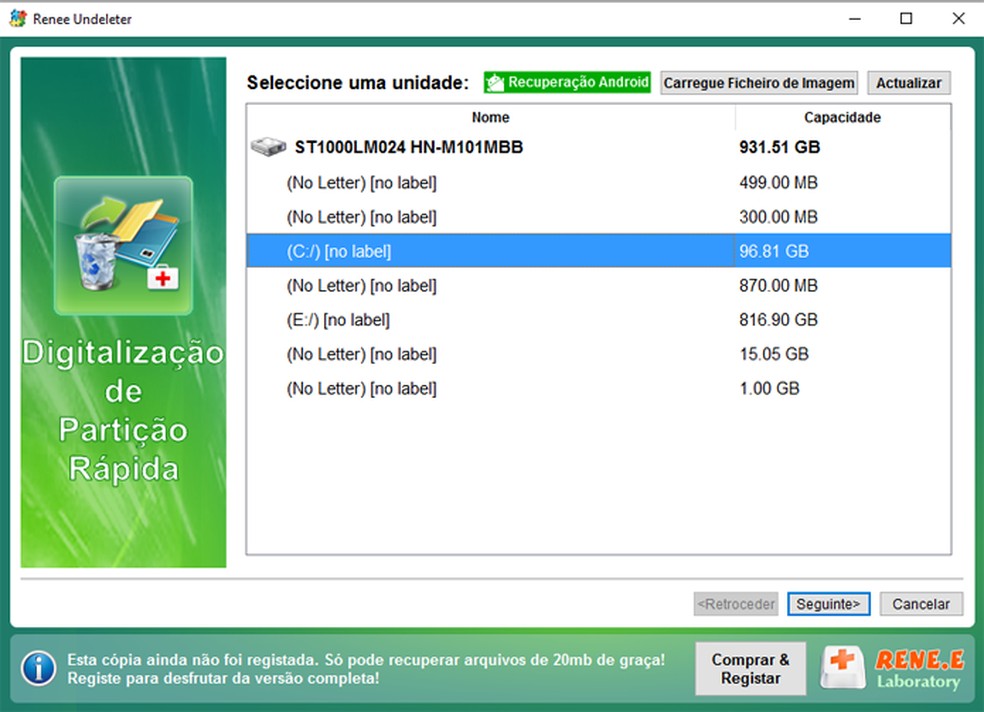 Renee Undeleter

Digitalização de Partição Rápida

Seleccione uma unidade: Recuperação Android Carregue Ficheiro de Imagem Actualizar

| Nome | Capacidade |
|---|---|
| ST1000LM024 HN-M101MBB | 931.51 GB |
| (No Letter) [no label] | 499.00 MB |
| (No Letter) [no label] | 300.00 MB |
| (C:/) [no label] | 96.81 GB |
| (No Letter) [no label] | 870.00 MB |
| (E:/) [no label] | 816.90 GB |
| (No Letter) [no label] | 15.05 GB |
| (No Letter) [no label] | 1.00 GB |

<Retroceder Seguinte> Cancelar

Esta cópia ainda não foi registada. Só pode recuperar arquivos de 20mb de graça! Registe para desfrutar da versão completa!

Comprar & Registar

RENE.E Laboratory